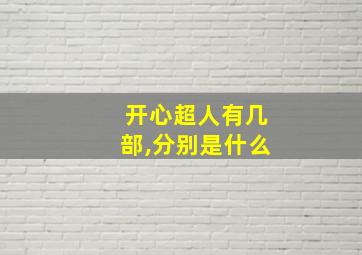 开心超人有几部,分别是什么